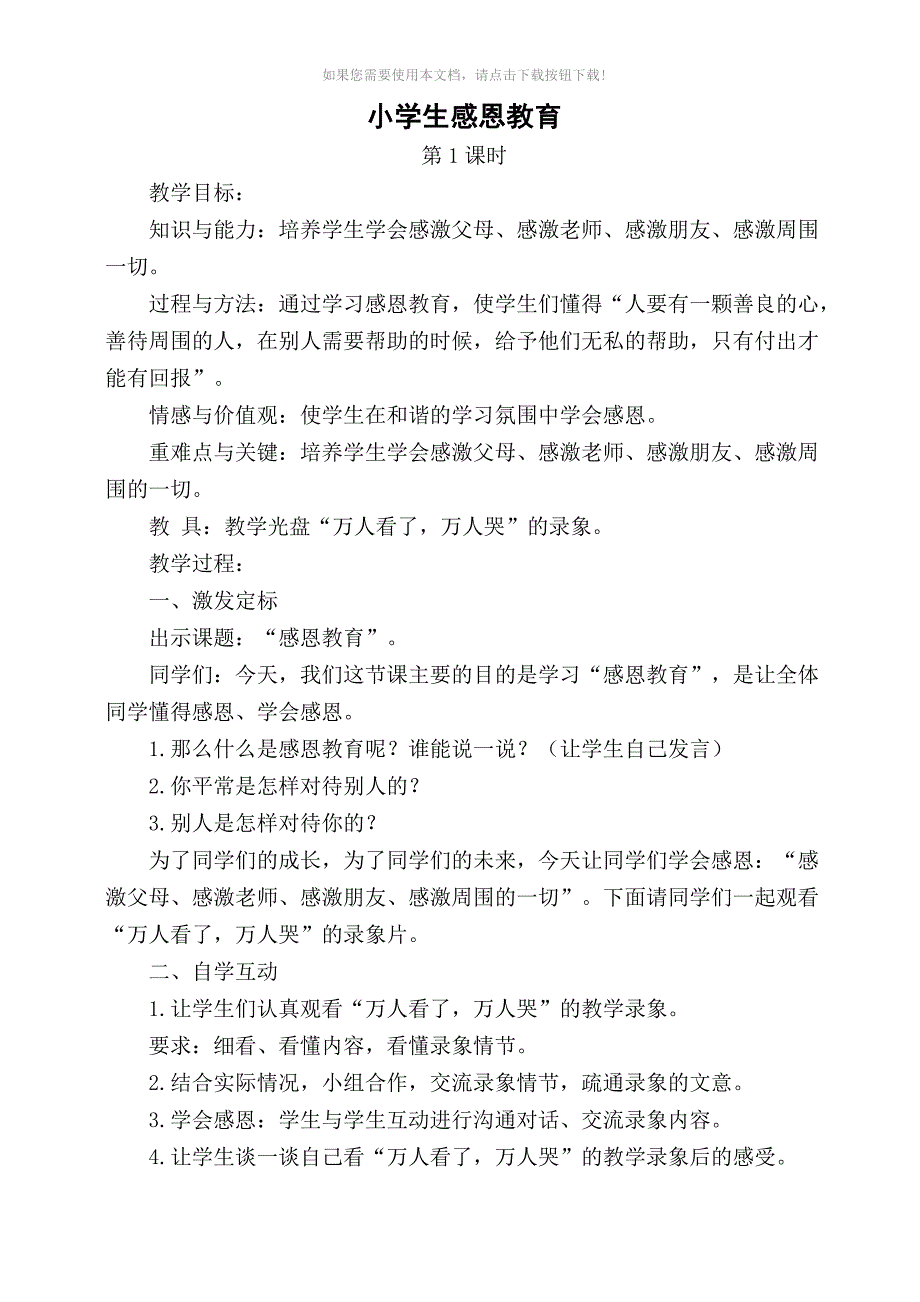 如果您需要使用本文档，请点击下载按钮下载！

小学生感恩教育

第 1 课时

教学目标：

知识与能力：培养学生学会感激父母、感激老师、感激朋友、感激周围一切。

过程与方法：通过学习感恩教育，使学生们懂得“人要有一颗善良的心，善待周围的人，在别人需要帮助的时候，给予他们无私的帮助，只有付出才能有回报”。

情感与价值观：使学生在和谐的学习氛围中学会感恩。

重难点与关键：培养学生学会感激父母、感激老师、感激朋友、感激周围的一切。

教 具：教学光盘“万人看了，万人哭”的录象。

教学过程：

一、激发定标

出示课题：“感恩教育”。

同学们：今天，我们这节课主要的目的是学习“感恩教育”，是让全体同学懂得感恩、学会感恩。

1.那么什么是感恩教育呢？谁能说一说？（让学生自己发言）

2.你平常是怎样对待别人的？

3.别人是怎样对待你的？

为了同学们的成长，为了同学们的未来，今天让同学们学会感恩：“感激父母、感激老师、感激朋友、感激周围的一切”。下面请同学们一起观看“万人看了，万人哭”的录象片。

二、自学互动

1.让学生们认真观看“万人看了，万人哭”的教学录象。

要求：细看、看懂内容，看懂录象情节。

2.结合实际情况，小组合作，交流录象情节，疏通录象的文意。

3.学会感恩：学生与学生互动进行沟通对话、交流录象内容。

4.让学生谈一谈自己看“万人看了，万人哭”的教学录象后的感受。